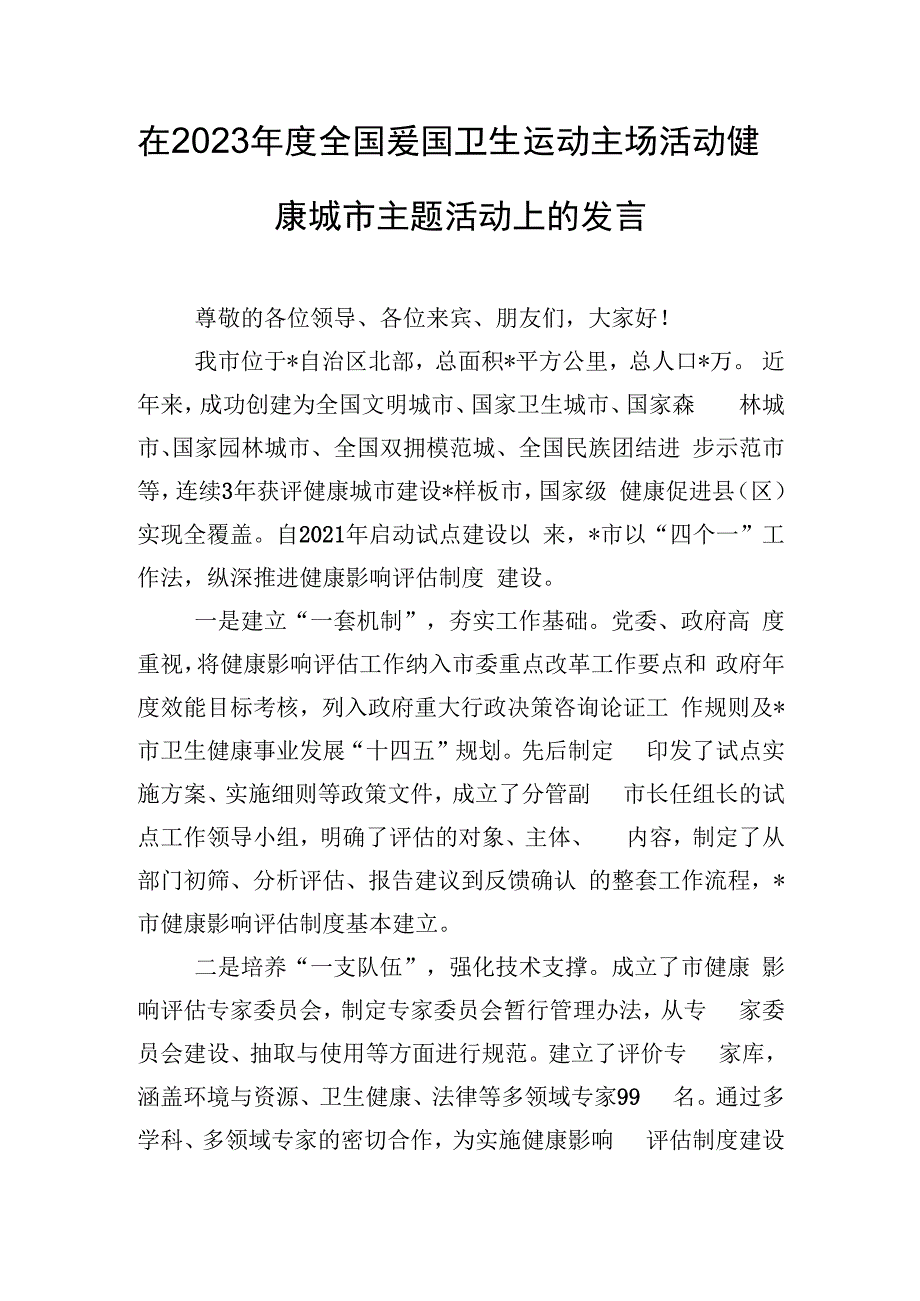 在2023年度全国爱国卫生运动主场活动健康城市主题活动上的发言

尊敬的各位领导、各位来宾、朋友们，大家好！

我市位于*自治区北部，总面积*平方公里，总人口*万。近年来，成功创建为全国文明城市、国家卫生城市、国家森林城市、国家园林城市、全国双拥模范城、全国民族团结进步示范市等，连续3年获评健康城市建设*样板市，国家级健康促进县（区）实现全覆盖。自2021年启动试点建设以来，*市以“四个一”工作法，纵深推进健康影响评估制度建设。

一是建立“一套机制”，夯实工作基础。党委、政府高度重视，将健康影响评估工作纳入市委重点改革工作要点和政府年度效能目标考核，列入政府重大行政决策咨询论证工作规则及*市卫生健康事业发展“十四五”规划。先后制定印发了试点实施方案、实施细则等政策文件，成立了分管副市长任组长的试点工作领导小组，明确了评估的对象、主体、内容，制定了从部门初筛、分析评估、报告建议到反馈确认的整套工作流程，*市健康影响评估制度基本建立。

二是培养“一支队伍”，强化技术支撑。成立了市健康影响评估专家委员会，制定专家委员会暂行管理办法，从专家委员会建设、抽取与使用等方面进行规范。建立了评价专家库，涵盖环境与资源、卫生健康、法律等多领域专家99名。通过多学科、多领域专家的密切合作，为实施健康影响评估制度建设